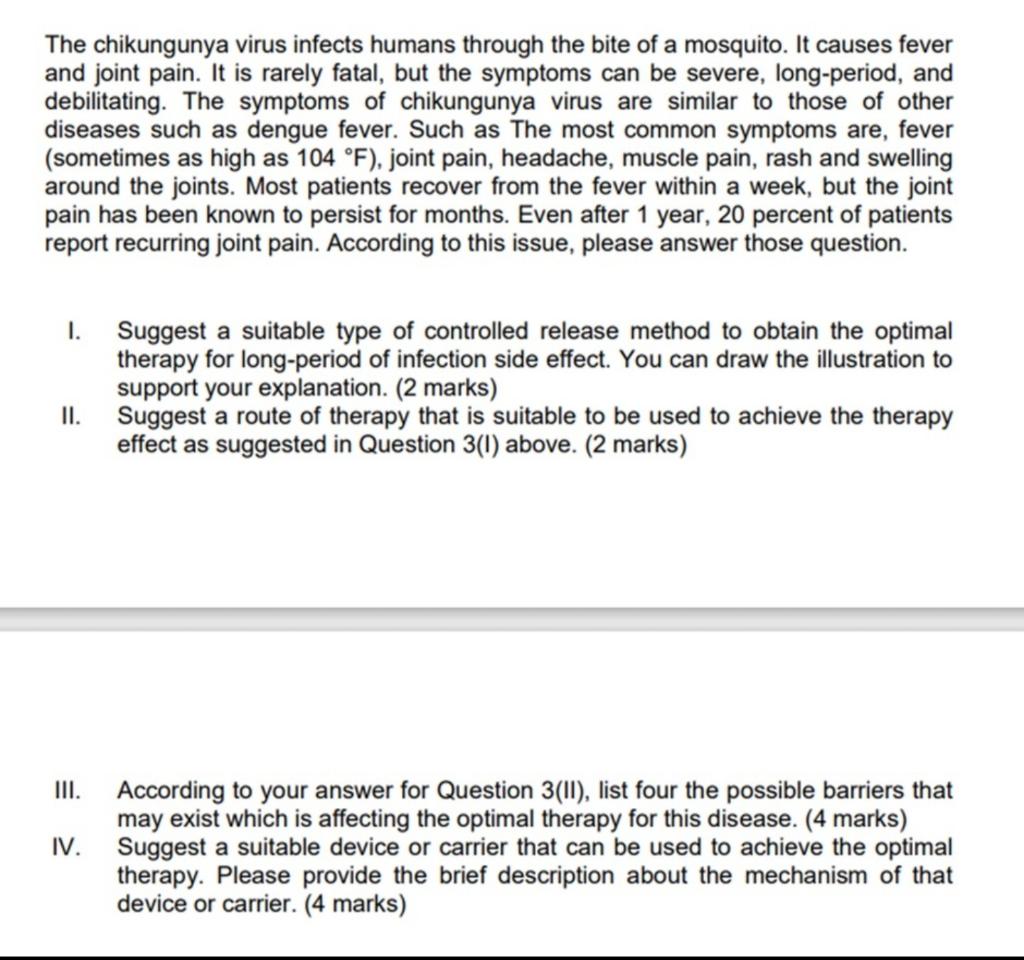 The chikungunya virus infects humans through the bite of a mosquito. It causes fever and joint pain. It is rarely fatal, but the symptoms can be severe, long-period, and debilitating. The symptoms of chikungunya virus are similar to those of other diseases such as dengue fever. Such as The most common symptoms are, fever (sometimes as high as 104 °F), joint pain, headache, muscle pain, rash and swelling around the joints. Most patients recover from the fever within a week, but the joint pain has been known to persist for months. Even after 1 year, 20 percent of patients report recurring joint pain. According to this issue, please answer those question.

I. Suggest a suitable type of controlled release method to obtain the optimal therapy for long-period of infection side effect. You can draw the illustration to support your explanation. (2 marks)

II. Suggest a route of therapy that is suitable to be used to achieve the therapy effect as suggested in Question 3(I) above. (2 marks)

III. According to your answer for Question 3(II), list four the possible barriers that may exist which is affecting the optimal therapy for this disease. (4 marks)

IV. Suggest a suitable device or carrier that can be used to achieve the optimal therapy. Please provide the brief description about the mechanism of that device or carrier. (4 marks)